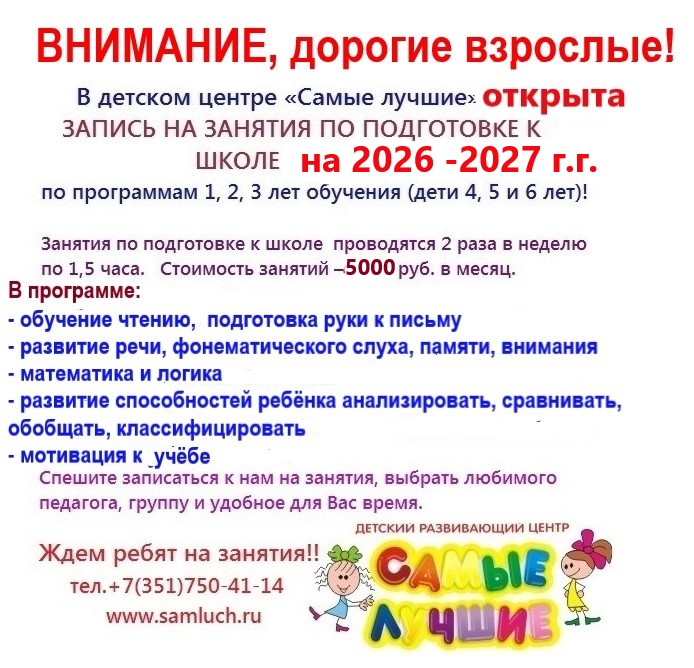 ВНИМАНИЕ, дорогие взрослые!

В детском центре «Самые лучшие» открыта ЗАПИСЬ НА ЗАНЯТИЯ ПО ПОДГОТОВКЕ К ШКОЛЕ на 2026 -2027 г.г. по программам 1, 2, 3 лет обучения (дети 4, 5 и 6 лет)!

Занятия по подготовке к школе проводятся 2 раза в неделю по 1,5 часа. Стоимость занятий –5000 руб. в месяц.

В программе:
- обучение чтению, подготовка руки к письму
- развитие речи, фонематического слуха, памяти, внимания
- математика и логика
- развитие способностей ребёнка анализировать, сравнивать, обобщать, классифицировать
- мотивация к учёбе

Спешите записаться к нам на занятия, выбрать любимого педагога, группу и удобное для Вас время.

Ждем ребят на занятия!!
тел.+7(351)750-41-14
www.samluch.ru

ДЕТСКИЙ РАЗВИВАЮЩИЙ ЦЕНТР
САМЫЕ
ЛУЧШИЕ